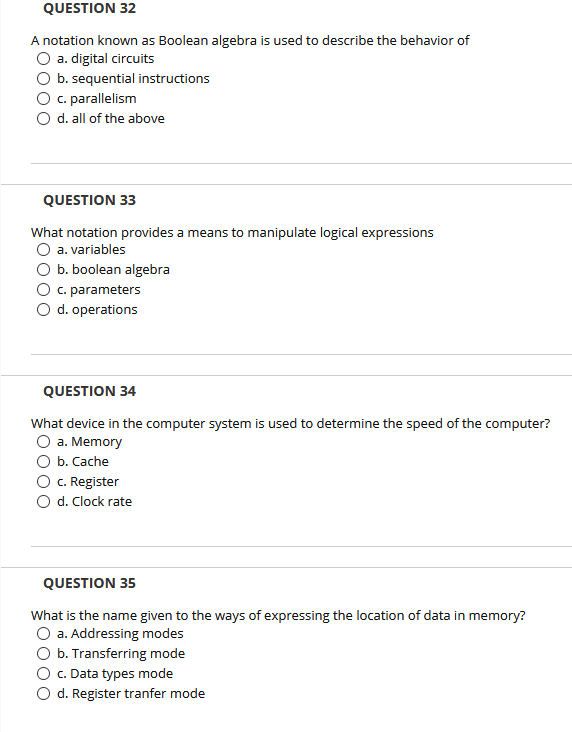 QUESTION 32

A notation known as Boolean algebra is used to describe the behavior of
a. digital circuits
b. sequential instructions
c. parallelism
d. all of the above

QUESTION 33

What notation provides a means to manipulate logical expressions
a. variables
b. boolean algebra
c. parameters
d. operations

QUESTION 34

What device in the computer system is used to determine the speed of the computer?
a. Memory
b. Cache
c. Register
d. Clock rate

QUESTION 35

What is the name given to the ways of expressing the location of data in memory?
a. Addressing modes
b. Transferring mode
c. Data types mode
d. Register tranfer mode